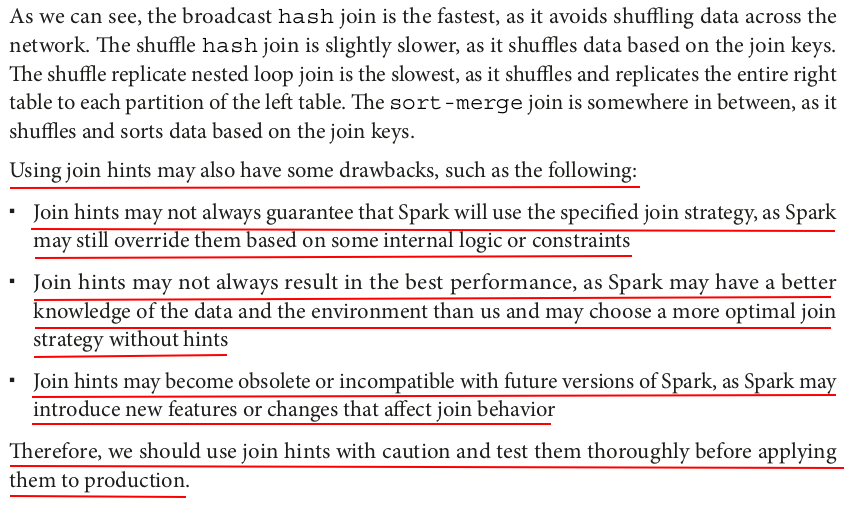 As we can see, the broadcast hash join is the fastest, as it avoids shuffling data across the network. The shuffle hash join is slightly slower, as it shuffles data based on the join keys. The shuffle replicate nested loop join is the slowest, as it shuffles and replicates the entire right table to each partition of the left table. The sort-merge join is somewhere in between, as it shuffles and sorts data based on the join keys.

Using join hints may also have some drawbacks, such as the following:

▪ Join hints may not always guarantee that Spark will use the specified join strategy, as Spark may still override them based on some internal logic or constraints

▪ Join hints may not always result in the best performance, as Spark may have a better knowledge of the data and the environment than us and may choose a more optimal join strategy without hints

▪ Join hints may become obsolete or incompatible with future versions of Spark, as Spark may introduce new features or changes that affect join behavior

Therefore, we should use join hints with caution and test them thoroughly before applying them to production.